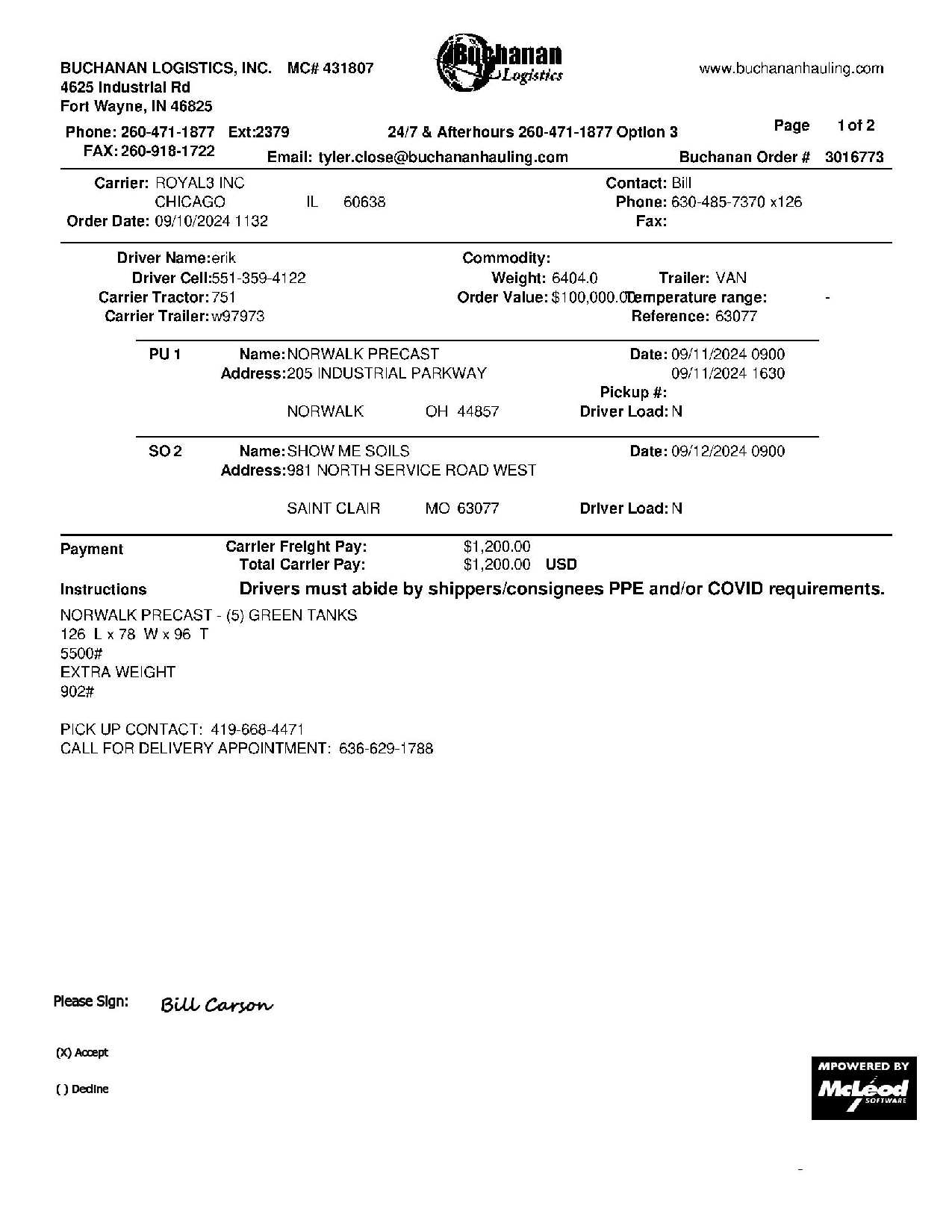 BUCHANAN LOGISTICS, INC. MC# 431807
4625 Industrial Rd
Fort Wayne, IN 46825

Buchanan Logistics

www.buchananhauling.com

Phone: 260-471-1877 Ext:2379
FAX: 260-918-1722

24/7 & Afterhours 260-471-1877 Option 3

Email: tyler.close@buchananhauling.com

Page 1 of 2

Buchanan Order # 3016773

Carrier: ROYAL3 INC
CHICAGO IL 60638
Order Date: 09/10/2024 1132

Contact: Bill
Phone: 630-485-7370 x126
Fax:

Driver Name: erik
Driver Cell: 551-359-4122
Carrier Tractor: 751
Carrier Trailer: w97973

Commodity:
Weight: 6404.0
Order Value: $100,000.00
Trailer: VAN
Temperature range: -
Reference: 63077

PU 1 Name: NORWALK PRECAST
Address: 205 INDUSTRIAL PARKWAY
NORWALK OH 44857

Date: 09/11/2024 0900
09/11/2024 1630
Pickup #:
Driver Load: N

SO 2 Name: SHOW ME SOILS
Address: 981 NORTH SERVICE ROAD WEST
SAINT CLAIR MO 63077

Date: 09/12/2024 0900
Driver Load: N

Payment
Carrier Freight Pay: $1,200.00
Total Carrier Pay: $1,200.00 USD

Instructions
Drivers must abide by shippers/consignees PPE and/or COVID requirements.

NORWALK PRECAST - (5) GREEN TANKS
126 L x 78 W x 96 T
5500#
EXTRA WEIGHT
902#

PICK UP CONTACT: 419-668-4471
CALL FOR DELIVERY APPOINTMENT: 636-629-1788

Please Sign: Bill Carson

(X) Accept

( ) Decline

MPOWERED BY
McLeod
SOFTWARE